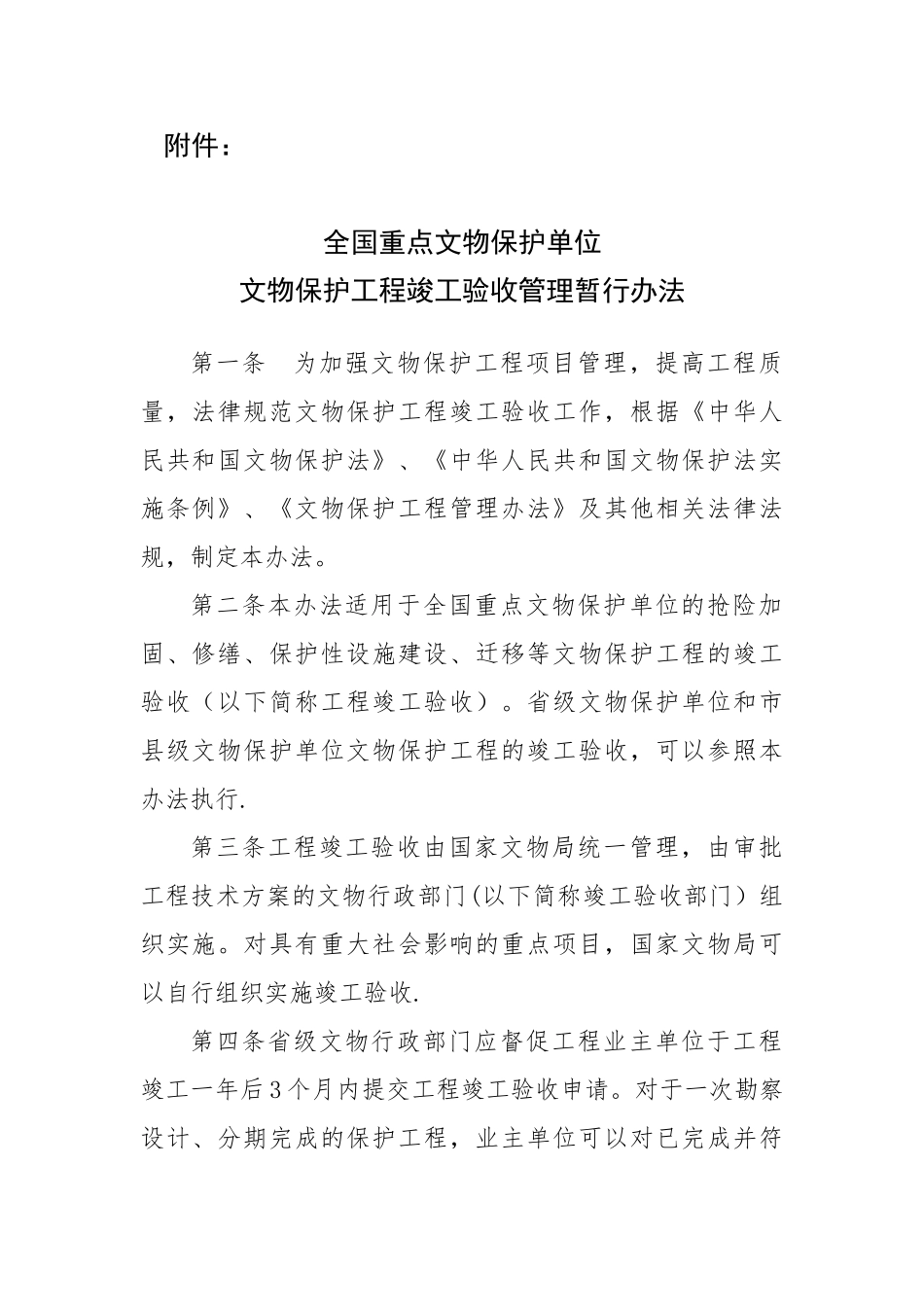 附件：

全国重点文物保护单位
文物保护工程竣工验收管理暂行办法

第一条　为加强文物保护工程项目管理，提高工程质量，法律规范文物保护工程竣工验收工作，根据《中华人民共和国文物保护法》、《中华人民共和国文物保护法实施条例》、《文物保护工程管理办法》及其他相关法律法规，制定本办法。

第二条本办法适用于全国重点文物保护单位的抢险加固、修缮、保护性设施建设、迁移等文物保护工程的竣工验收（以下简称工程竣工验收）。省级文物保护单位和市县级文物保护单位文物保护工程的竣工验收，可以参照本办法执行.

第三条工程竣工验收由国家文物局统一管理，由审批工程技术方案的文物行政部门(以下简称竣工验收部门）组织实施。对具有重大社会影响的重点项目，国家文物局可以自行组织实施竣工验收.

第四条省级文物行政部门应督促工程业主单位于工程竣工一年后3个月内提交工程竣工验收申请。对于一次勘察设计、分期完成的保护工程，业主单位可以对已完成并符